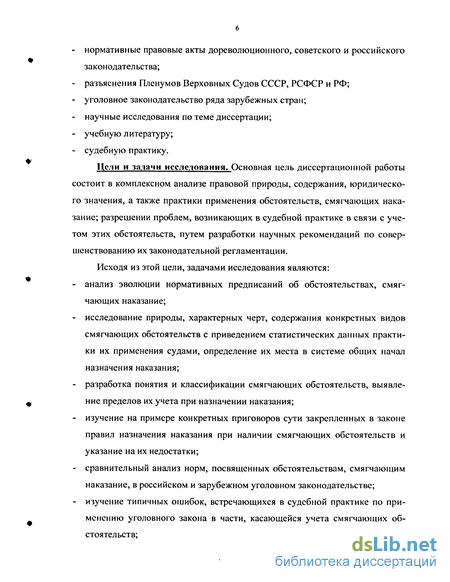 6

- нормативные правовые акты дореволюционного, советского и российского законодательства;
- разъяснения Пленумов Верховных Судов СССР, РСФСР и РФ;
- уголовное законодательство ряда зарубежных стран;
- научные исследования по теме диссертации;
- учебную литературу;
- судебную практику.

Цели и задачи исследования. Основная цель диссертационной работы состоит в комплексном анализе правовой природы, содержания, юридического значения, а также практики применения обстоятельств, смягчающих наказание; разрешении проблем, возникающих в судебной практике в связи с учетом этих обстоятельств, путем разработки научных рекомендаций по совершенствованию их законодательной регламентации.

Исходя из этой цели, задачами исследования являются:
- анализ эволюции нормативных предписаний об обстоятельствах, смягчающих наказание;
- исследование природы, характерных черт, содержания конкретных видов смягчающих обстоятельств с приведением статистических данных практики их применения судами, определение их места в системе общих начал назначения наказания;
- разработка понятия и классификации смягчающих обстоятельств, выявление пределов их учета при назначении наказания;
- изучение на примере конкретных приговоров сути закрепленных в законе правил назначения наказания при наличии смягчающих обстоятельств и указание на их недостатки;
- сравнительный анализ норм, посвященных обстоятельствам, смягчающим наказание, в российском и зарубежном уголовном законодательстве;
- изучение типичных ошибок, встречающихся в судебной практике по применению уголовного закона в части, касающейся учета смягчающих обстоятельств;

dsLib.net
библиотека диссертаций